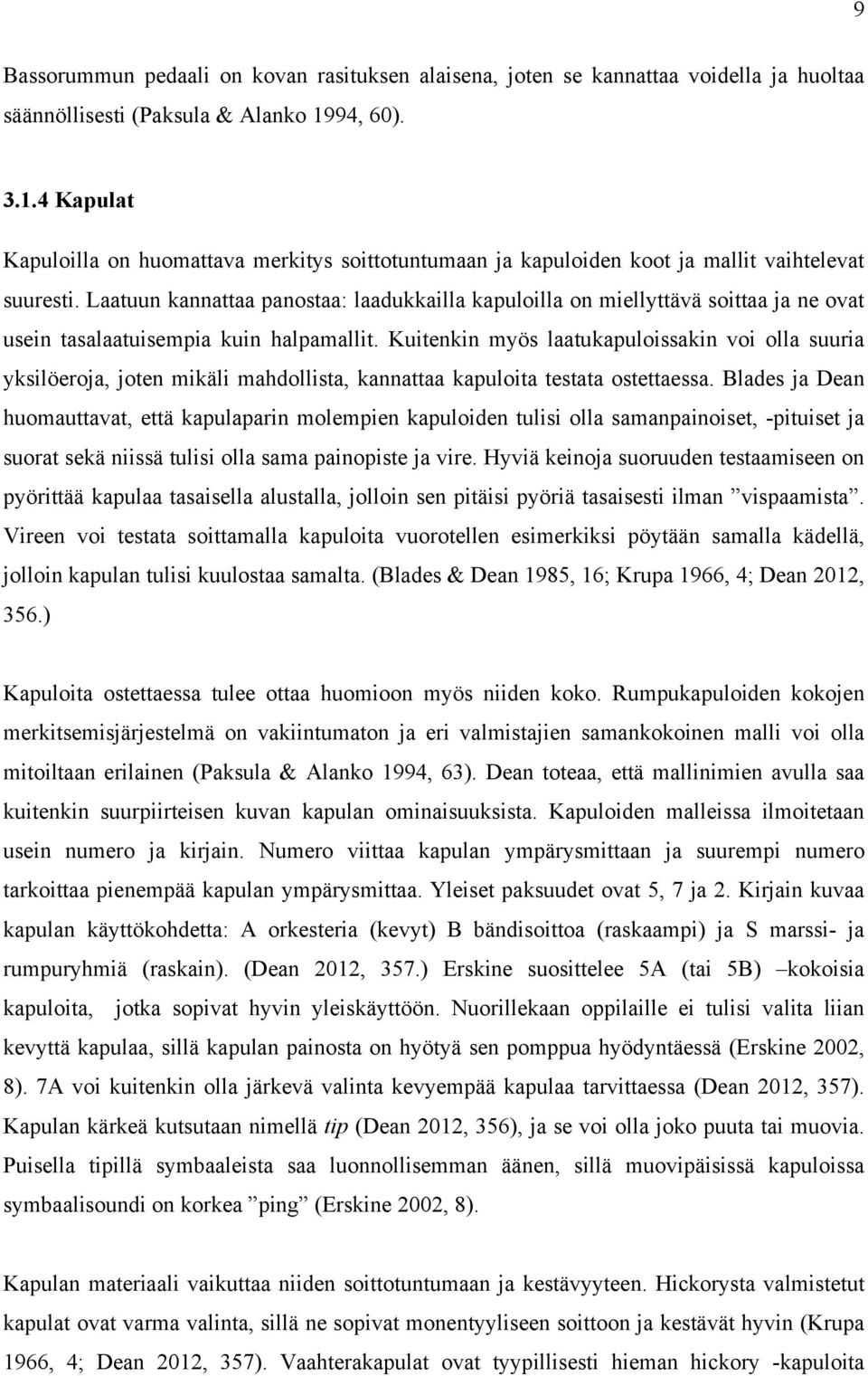 9

Bassorummun pedaali on kovan rasituksen alaisena, joten se kannattaa voidella ja huoltaa säännöllisesti (Paksula & Alanko 1994, 60).

3.1.4 Kapulat

Kapuloilla on huomattava merkitys soittotuntumaan ja kapuloiden koot ja mallit vaihtelevat suuresti. Laatuun kannattaa panostaa: laadukkailla kapuloilla on miellyttävä soittaa ja ne ovat usein tasalaatuisempia kuin halpamallit. Kuitenkin myös laatukapuloissakin voi olla suuria yksilöeroja, joten mikäli mahdollista, kannattaa kapuloita testata ostettaessa. Blades ja Dean huomauttavat, että kapulaparin molempien kapuloiden tulisi olla samanpainoiset, -pituiset ja suorat sekä niissä tulisi olla sama painopiste ja vire. Hyviä keinoja suoruuden testaamiseen on pyörittää kapulaa tasaisella alustalla, jolloin sen pitäisi pyöriä tasaisesti ilman ”vispaamista”. Vireen voi testata soittamalla kapuloita vuorotellen esimerkiksi pöytään samalla kädellä, jolloin kapulan tulisi kuulostaa samalta. (Blades & Dean 1985, 16; Krupa 1966, 4; Dean 2012, 356.)

Kapuloita ostettaessa tulee ottaa huomioon myös niiden koko. Rumpukapuloiden kokojen merkitsemisjärjestelmä on vakiintumaton ja eri valmistajien samankokoinen malli voi olla mitoiltaan erilainen (Paksula & Alanko 1994, 63). Dean toteaa, että mallinimien avulla saa kuitenkin suurpiirteisen kuvan kapulan ominaisuuksista. Kapuloiden malleissa ilmoitetaan usein numero ja kirjain. Numero viittaa kapulan ympärysmittaan ja suurempi numero tarkoittaa pienempää kapulan ympärysmittaa. Yleiset paksuudet ovat 5, 7 ja 2. Kirjain kuvaa kapulan käyttökohdetta: A orkesteria (kevyt) B bändisoittoa (raskaampi) ja S marssi- ja rumpuryhmiä (raskain). (Dean 2012, 357.) Erskine suosittelee 5A (tai 5B) –kokoisia kapuloita, jotka sopivat hyvin yleiskäyttöön. Nuorillekaan oppilaille ei tulisi valita liian kevyttä kapulaa, sillä kapulan painosta on hyötyä sen pomppua hyödyntäessä (Erskine 2002, 8). 7A voi kuitenkin olla järkevä valinta kevyempää kapulaa tarvittaessa (Dean 2012, 357). Kapulan kärkeä kutsutaan nimellä tip (Dean 2012, 356), ja se voi olla joko puuta tai muovia. Puisella tipillä symbaaleista saa luonnollisemman äänen, sillä muovipäisissä kapuloissa symbaalisoundi on korkea ”ping” (Erskine 2002, 8).

Kapulan materiaali vaikuttaa niiden soittotuntumaan ja kestävyyteen. Hickorysta valmistetut kapulat ovat varma valinta, sillä ne sopivat monentyyliseen soittoon ja kestävät hyvin (Krupa 1966, 4; Dean 2012, 357). Vaahterakapulat ovat tyypillisesti hieman hickory -kapuloita